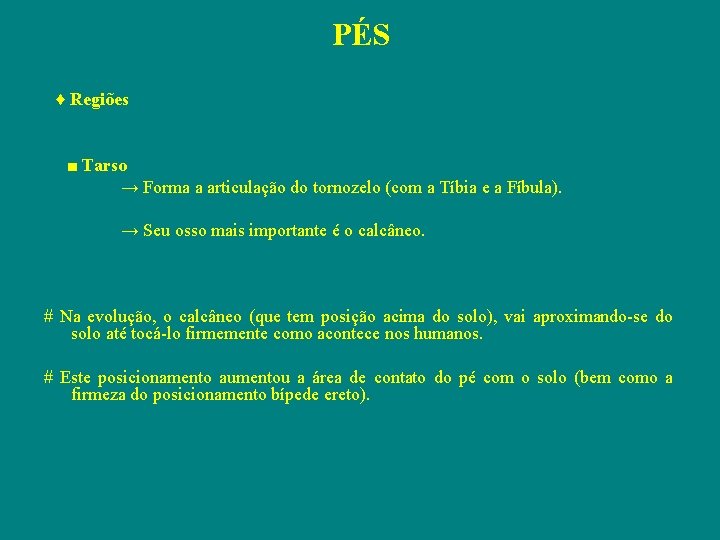 PÉS

♦ Regiões

■ Tarso

→ Forma a articulação do tornozelo (com a Tíbia e a Fíbula).

→ Seu osso mais importante é o calcâneo.

# Na evolução, o calcâneo (que tem posição acima do solo), vai aproximando-se do solo até tocá-lo firmemente como acontece nos humanos.

# Este posicionamento aumentou a área de contato do pé com o solo (bem como a firmeza do posicionamento bípede ereto).